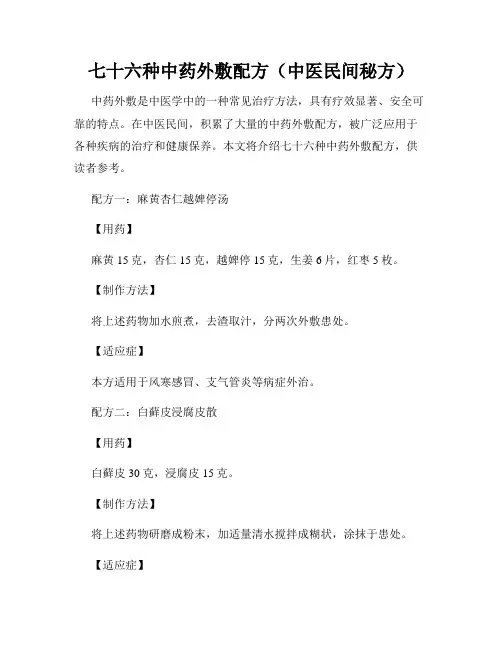 七十六种中药外敷配方（中医民间秘方）

中药外敷是中医学中的一种常见治疗方法，具有疗效显著、安全可靠的特点。在中医民间，积累了大量的中药外敷配方，被广泛应用于各种疾病的治疗和健康保养。本文将介绍七十六种中药外敷配方，供读者参考。

配方一：麻黄杏仁越婢停汤

【用药】

麻黄 15 克，杏仁 15 克，越婢停 15 克，生姜 6 片，红枣 5 枚。

【制作方法】

将上述药物加水煎煮，去渣取汁，分两次外敷患处。

【适应症】

本方适用于风寒感冒、支气管炎等病症外治。

配方二：白藓皮浸腐皮散

【用药】

白藓皮 30 克，浸腐皮 15 克。

【制作方法】

将上述药物研磨成粉末，加适量清水搅拌成糊状，涂抹于患处。

【适应症】